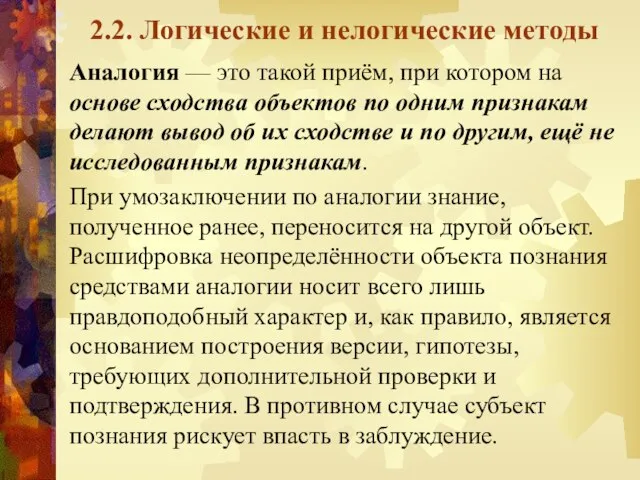 2.2. Логические и нелогические методы

Аналогия — это такой приём, при котором на основе сходства объектов по одним признакам делают вывод об их сходстве и по другим, ещё не исследованным признакам.

При умозаключении по аналогии знание, полученное ранее, переносится на другой объект. Расшифровка неопределённости объекта познания средствами аналогии носит всего лишь правдоподобный характер и, как правило, является основанием построения версии, гипотезы, требующих дополнительной проверки и подтверждения. В противном случае субъект познания рискует впасть в заблуждение.